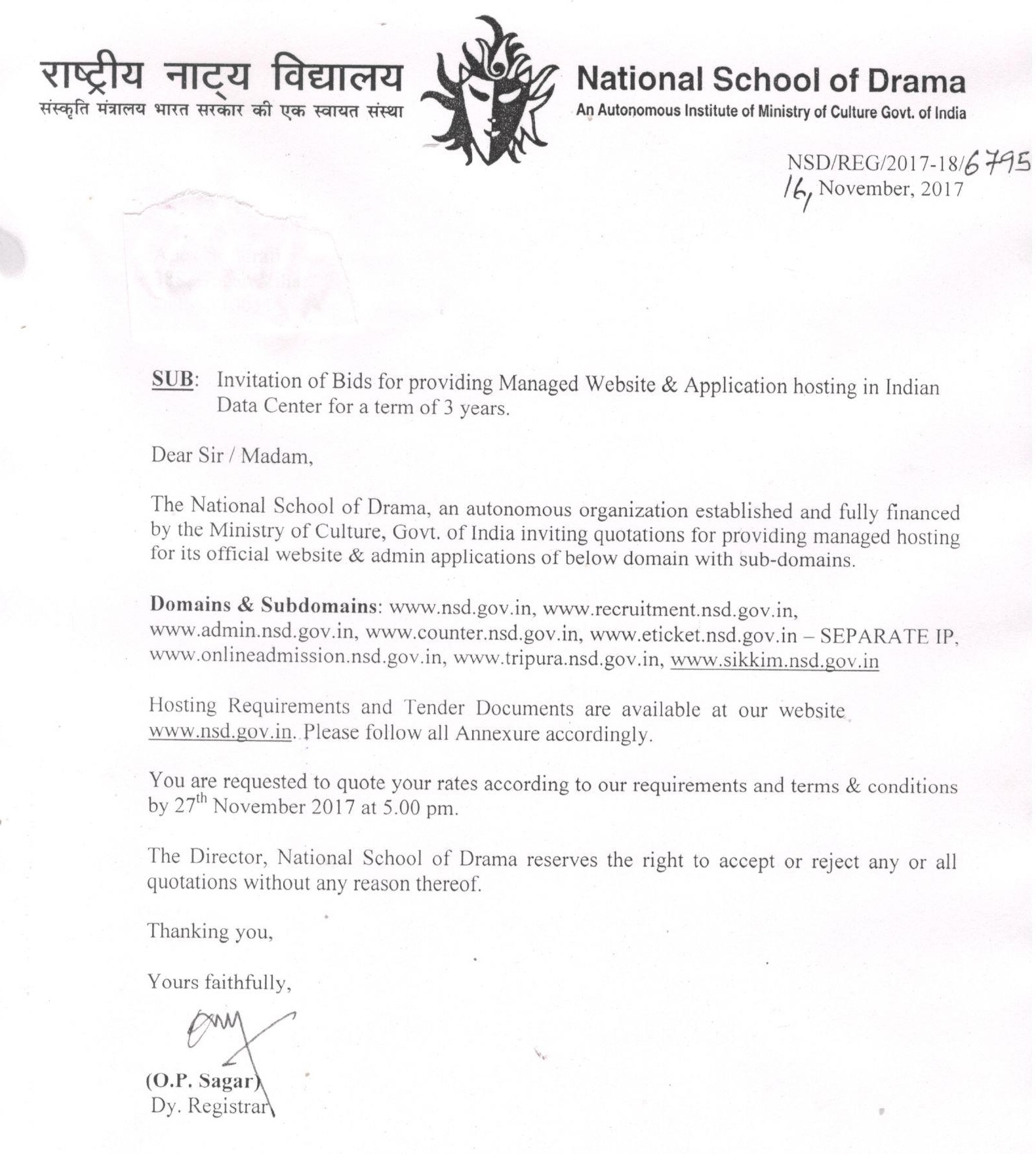 राष्ट्रीय नाट्य विद्यालय
संस्कृति मंत्रालय भारत सरकार की एक स्वायत संस्था

National School of Drama
An Autonomous Institute of Ministry of Culture Govt. of India

NSD/REG/2017-18/6795
16, November, 2017

SUB: Invitation of Bids for providing Managed Website & Application hosting in Indian Data Center for a term of 3 years.

Dear Sir / Madam,

The National School of Drama, an autonomous organization established and fully financed by the Ministry of Culture, Govt. of India inviting quotations for providing managed hosting for its official website & admin applications of below domain with sub-domains.

Domains & Subdomains: www.nsd.gov.in, www.recruitment.nsd.gov.in, www.admin.nsd.gov.in, www.counter.nsd.gov.in, www.eticket.nsd.gov.in – SEPARATE IP, www.onlineadmission.nsd.gov.in, www.tripura.nsd.gov.in, www.sikkim.nsd.gov.in

Hosting Requirements and Tender Documents are available at our website www.nsd.gov.in. Please follow all Annexure accordingly.

You are requested to quote your rates according to our requirements and terms & conditions by 27$^{th}$ November 2017 at 5.00 pm.

The Director, National School of Drama reserves the right to accept or reject any or all quotations without any reason thereof.

Thanking you,

Yours faithfully,

(O.P. Sagar)
Dy. Registrar